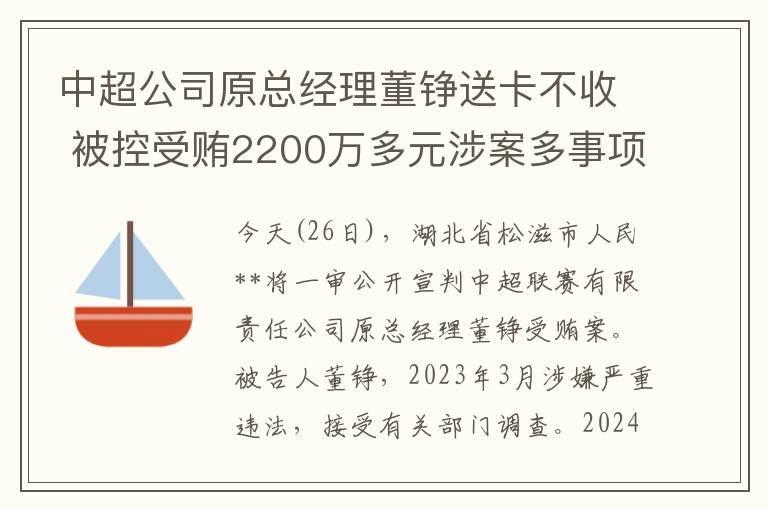 中超公司原总经理董铮送卡不收
被控受贿2200万多元涉案多事项

今天(26日)，湖北省松滋市人民**将一审公开宣判中超联赛有限责任公司原总经理董铮受贿案。被告人董铮，2023年3月涉嫌严重违法，接受有关部门调查。2024